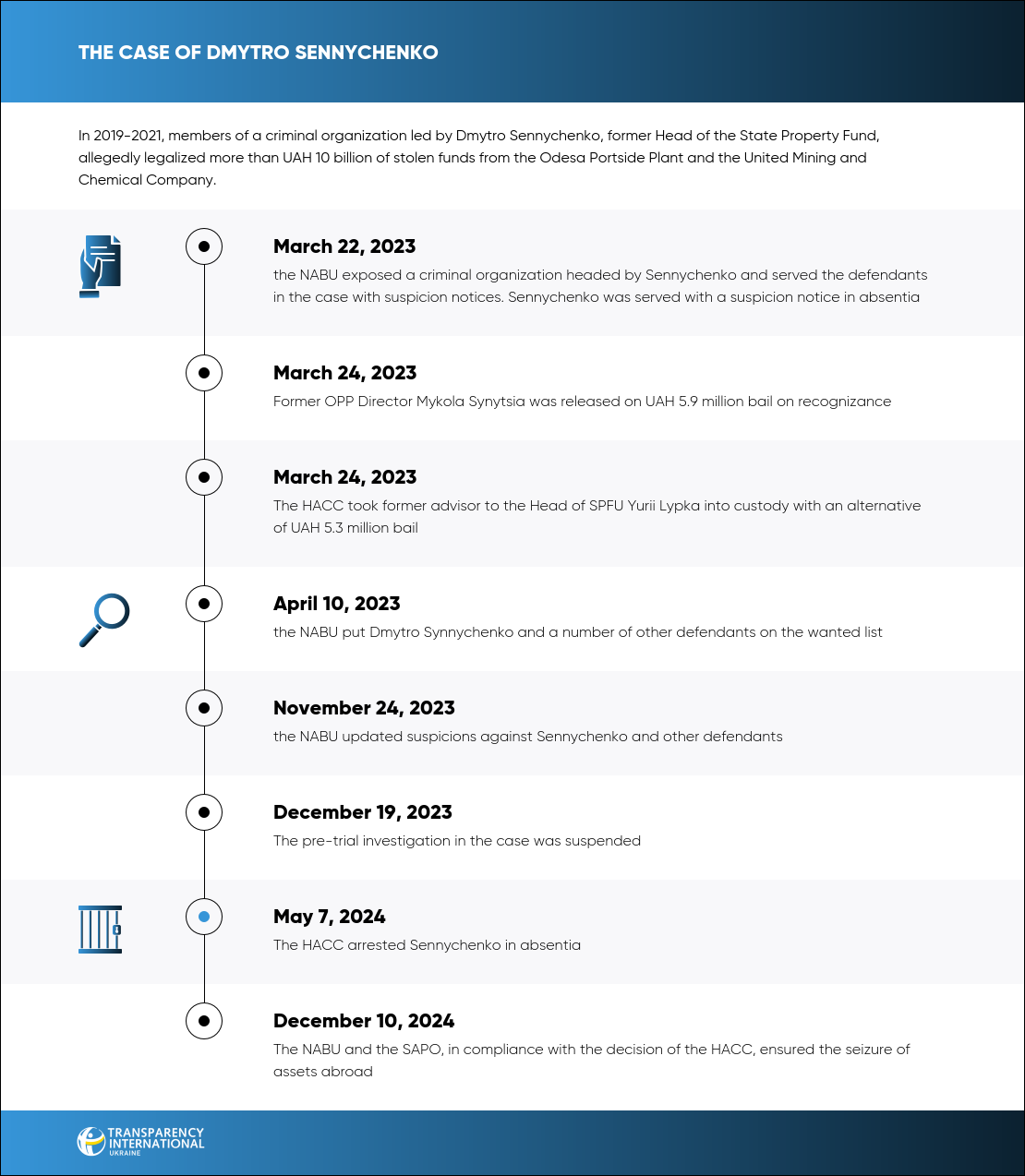 THE CASE OF DMYTRO SENNYCHENKO

In 2019-2021, members of a criminal organization led by Dmytro Sennychenko, former Head of the State Property Fund, allegedly legalized more than UAH 10 billion of stolen funds from the Odesa Portside Plant and the United Mining and Chemical Company.

March 22, 2023
the NABU exposed a criminal organization headed by Sennychenko and served the defendants in the case with suspicion notices. Sennychenko was served with a suspicion notice in absentia

March 24, 2023
Former OPP Director Mykola Synytsia was released on UAH 5.9 million bail on recognizance

March 24, 2023
The HACC took former advisor to the Head of SPFU Yurii Lypka into custody with an alternative of UAH 5.3 million bail

April 10, 2023
the NABU put Dmytro Synnychenko and a number of other defendants on the wanted list

November 24, 2023
the NABU updated suspicions against Sennychenko and other defendants

December 19, 2023
The pre-trial investigation in the case was suspended

May 7, 2024
The HACC arrested Sennychenko in absentia

December 10, 2024
The NABU and the SAPO, in compliance with the decision of the HACC, ensured the seizure of assets abroad

TRANSPARENCY INTERNATIONAL UKRAINE